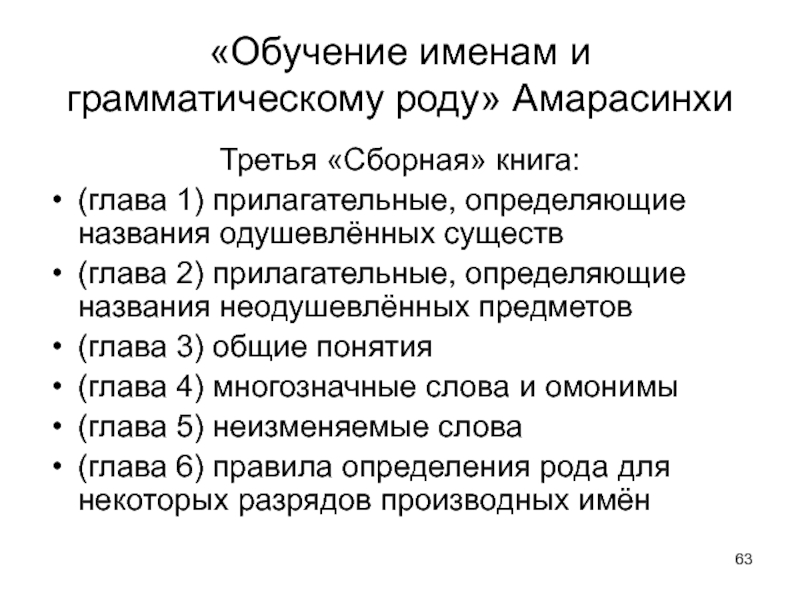 «Обучение именам и грамматическому роду» Амарасинхи

Третья «Сборная» книга:

• (глава 1) прилагательные, определяющие названия одушевлённых существ
• (глава 2) прилагательные, определяющие названия неодушевлённых предметов
• (глава 3) общие понятия
• (глава 4) многозначные слова и омонимы
• (глава 5) неизменяемые слова
• (глава 6) правила определения рода для некоторых разрядов производных имён

63